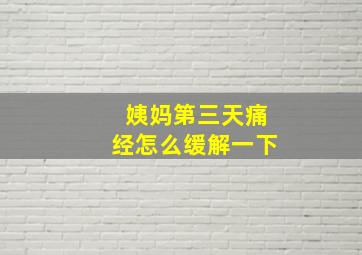 姨妈第三天痛经怎么缓解一下